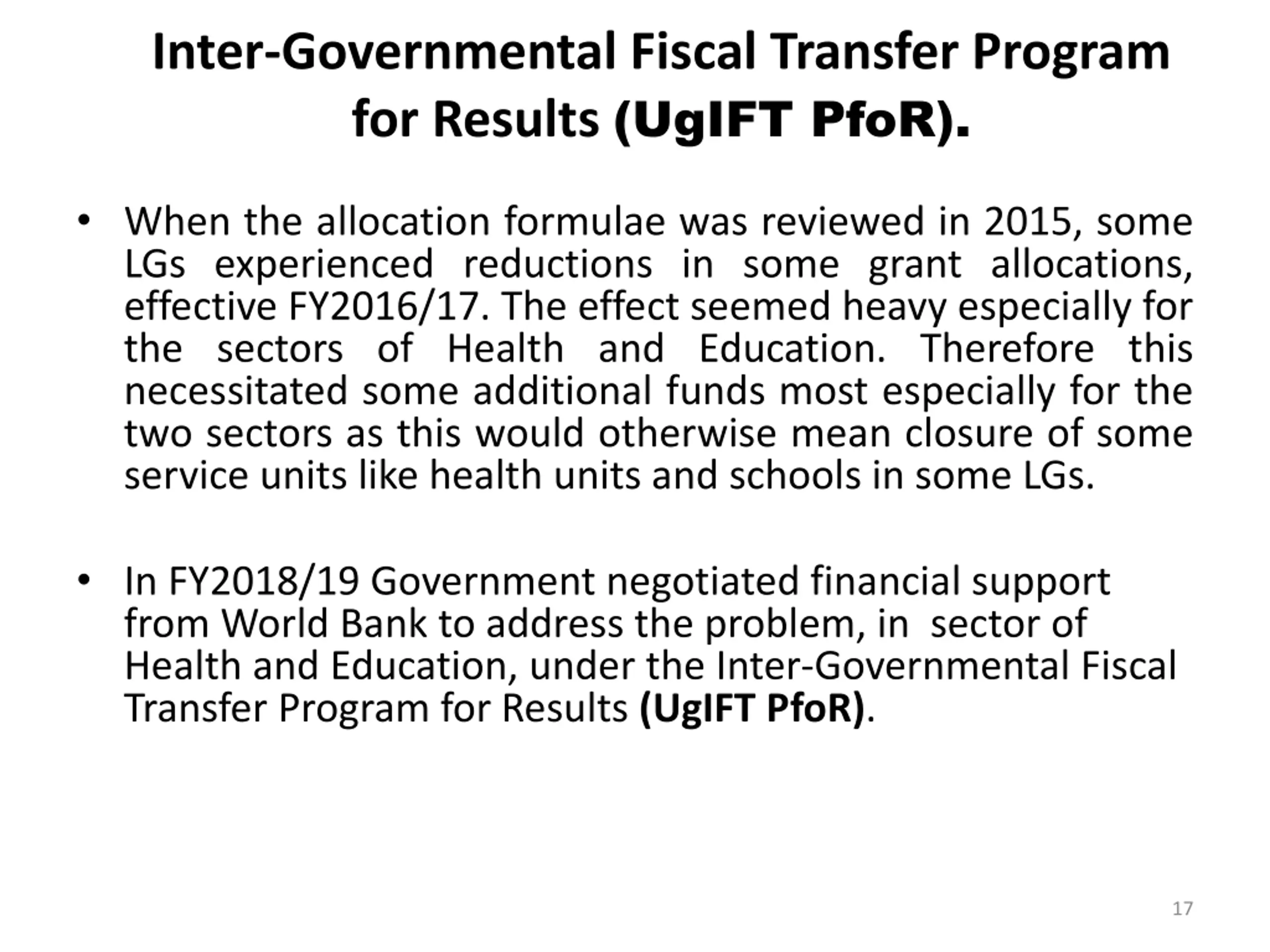 Inter-Governmental Fiscal Transfer Program for Results (UgIFT PfoR).

• When the allocation formulae was reviewed in 2015, some LGs experienced reductions in some grant allocations, effective FY2016/17. The effect seemed heavy especially for the sectors of Health and Education. Therefore this necessitated some additional funds most especially for the two sectors as this would otherwise mean closure of some service units like health units and schools in some LGs.

• In FY2018/19 Government negotiated financial support from World Bank to address the problem, in sector of Health and Education, under the Inter-Governmental Fiscal Transfer Program for Results (UgIFT PfoR).

17